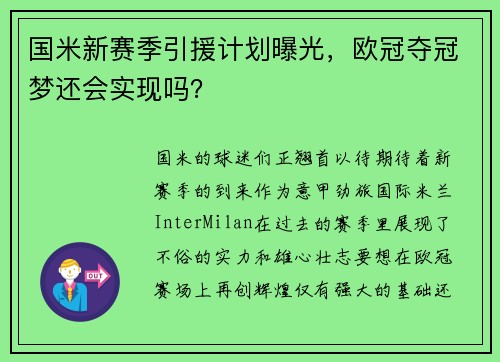 国米新赛季引援计划曝光，欧冠夺冠梦还会实现吗？

国米的球迷们正翘首以待期待着新赛季的到来作为意甲劲旅国际米兰InterMilan在过去的赛季里展现了不俗的实力和雄心壮志要想在欧冠赛场上再创辉煌仅有强大的基础还

OUT